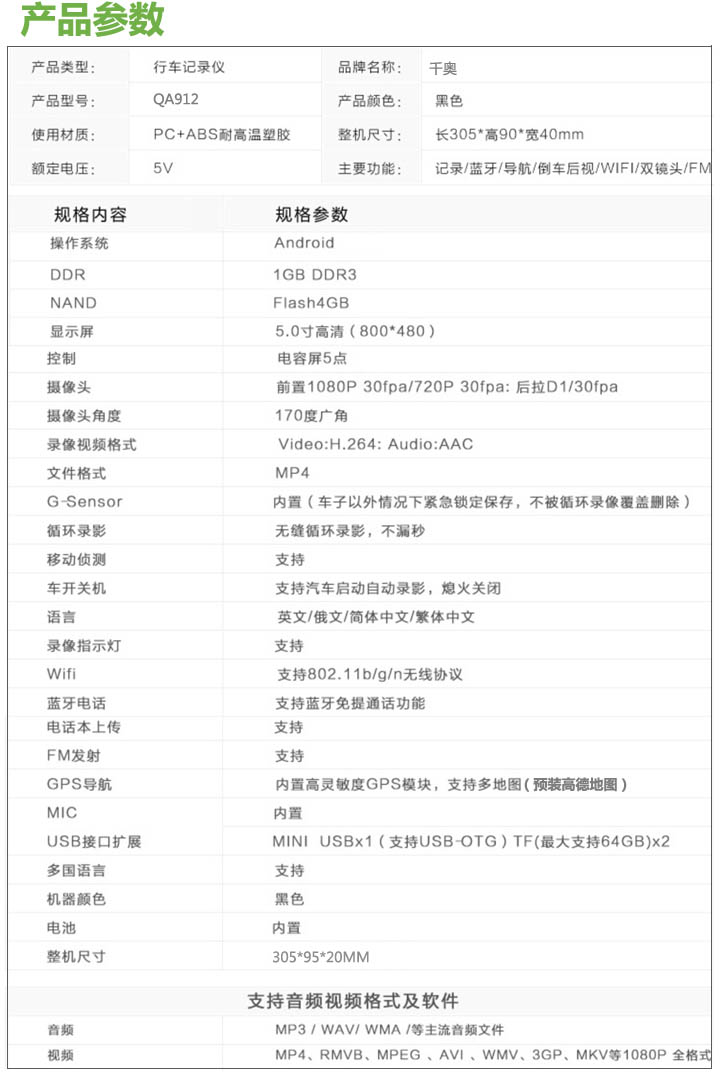 产品参数

| 产品类型: | 行车记录仪 | 品牌名称: | 千奥 |
|---|---|---|---|
| 产品型号: | QA912 | 产品颜色: | 黑色 |
| 使用材质: | PC+ABS耐高温塑胶 | 整机尺寸: | 长305*高90*宽40mm |
| 额定电压: | 5V | 主要功能: | 记录/蓝牙/导航/倒车后视/WIFI/双镜头/FM |

| 规格内容 | 规格参数 |
|---|---|
| 操作系统 | Android |
| DDR | 1GB DDR3 |
| NAND | Flash4GB |
| 显示屏 | 5.0寸高清（800*480） |
| 控制 | 电容屏5点 |
| 摄像头 | 前置1080P 30fpa/720P 30fpa: 后拉D1/30fpa |
| 摄像头角度 | 170度广角 |
| 录像视频格式 | Video:H.264: Audio:AAC |
| 文件格式 | MP4 |
| G-Sensor | 内置（车子以外情况下紧急锁定保存，不被循环录像覆盖删除） |
| 循环录影 | 无缝循环录影，不漏秒 |
| 移动侦测 | 支持 |
| 车开关机 | 支持汽车启动自动录影，熄火关闭 |
| 语言 | 英文/俄文/简体中文/繁体中文 |
| 录像指示灯 | 支持 |
| Wifi | 支持802.11b/g/n无线协议 |
| 蓝牙电话 | 支持蓝牙免提通话功能 |
| 电话本上传 | 支持 |
| FM发射 | 支持 |
| GPS导航 | 内置高灵敏度GPS模块，支持多地图（预装高德地图） |
| MIC | 内置 |
| USB接口扩展 | MINI USBx1（支持USB-OTG）TF(最大支持64GB)x2 |
| 多国语言 | 支持 |
| 机器颜色 | 黑色 |
| 电池 | 内置 |
| 整机尺寸 | 305*95*20MM |

支持音频视频格式及软件

| 音频 | MP3 / WAV/ WMA /等主流音频文件 |
|---|---|
| 视频 | MP4、RMVB、MPEG 、AVI 、WMV、3GP、MKV等1080P 全格式 |